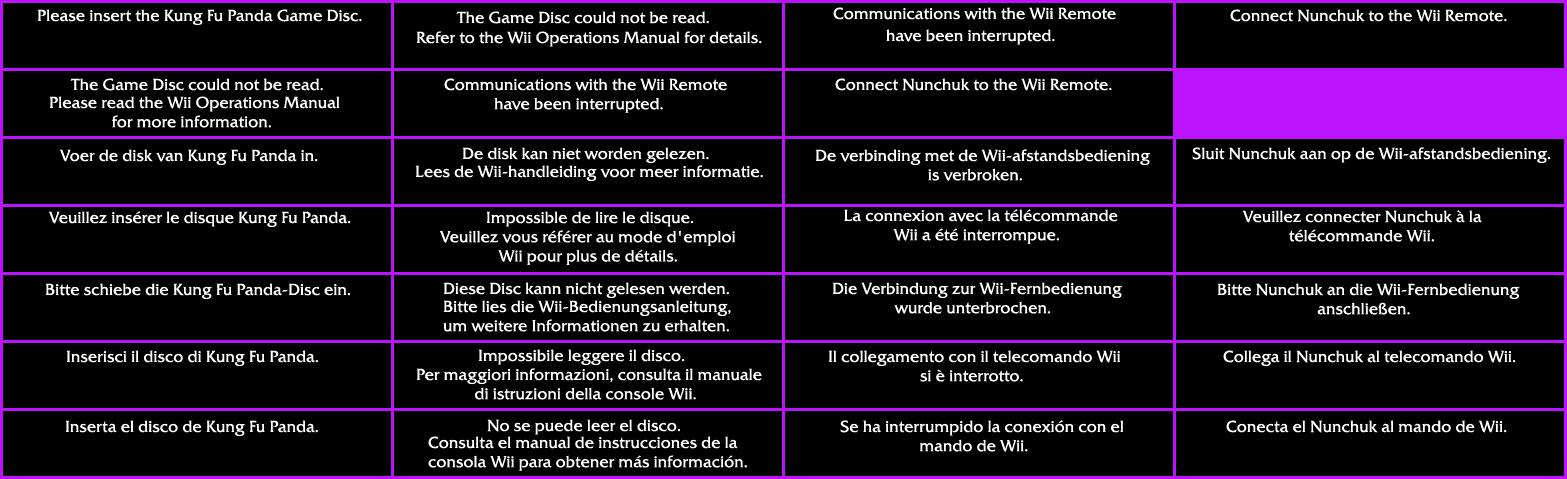 | | | | |
|---|---|---|---|
| Please insert the Kung Fu Panda Game Disc. | The Game Disc could not be read. Refer to the Wii Operations Manual for details. | Communications with the Wii Remote have been interrupted. | Connect Nunchuk to the Wii Remote. |
| The Game Disc could not be read. Please read the Wii Operations Manual for more information. | Communications with the Wii Remote have been interrupted. | Connect Nunchuk to the Wii Remote. | |
| Voer de disk van Kung Fu Panda in. | De disk kan niet worden gelezen. Lees de Wii-handleiding voor meer informatie. | De verbinding met de Wii-afstandsbediening is verbroken. | Sluit Nunchuk aan op de Wii-afstandsbediening. |
| Veuillez insérer le disque Kung Fu Panda. | Impossible de lire le disque. Veuillez vous référer au mode d'emploi Wii pour plus de détails. | La connexion avec la télécommande Wii a été interrompue. | Veuillez connecter Nunchuk à la télécommande Wii. |
| Bitte schiebe die Kung Fu Panda-Disc ein. | Diese Disc kann nicht gelesen werden. Bitte lies die Wii-Bedienungsanleitung, um weitere Informationen zu erhalten. | Die Verbindung zur Wii-Fernbedienung wurde unterbrochen. | Bitte Nunchuk an die Wii-Fernbedienung anschließen. |
| Inserisci il disco di Kung Fu Panda. | Impossibile leggere il disco. Per maggiori informazioni, consulta il manuale di istruzioni della console Wii. | Il collegamento con il telecomando Wii si è interrotto. | Collega il Nunchuk al telecomando Wii. |
| Inserta el disco de Kung Fu Panda. | No se puede leer el disco. Consulta el manual de instrucciones de la consola Wii para obtener más información. | Se ha interrumpido la conexión con el mando de Wii. | Conecta el Nunchuk al mando de Wii. |